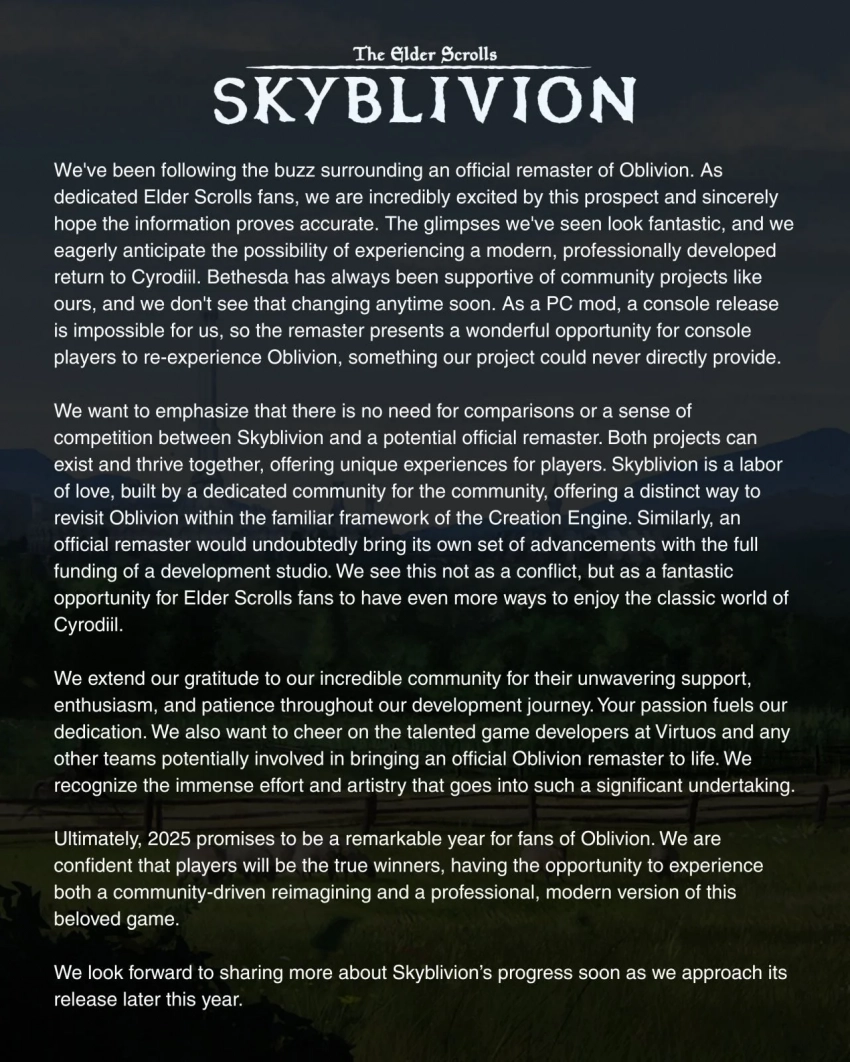 The Elder Scrolls
SKYBLIVION

We've been following the buzz surrounding an official remaster of Oblivion. As dedicated Elder Scrolls fans, we are incredibly excited by this prospect and sincerely hope the information proves accurate. The glimpses we've seen look fantastic, and we eagerly anticipate the possibility of experiencing a modern, professionally developed return to Cyrodiil. Bethesda has always been supportive of community projects like ours, and we don't see that changing anytime soon. As a PC mod, a console release is impossible for us, so the remaster presents a wonderful opportunity for console players to re-experience Oblivion, something our project could never directly provide.

We want to emphasize that there is no need for comparisons or a sense of competition between Skyblivion and a potential official remaster. Both projects can exist and thrive together, offering unique experiences for players. Skyblivion is a labor of love, built by a dedicated community for the community, offering a distinct way to revisit Oblivion within the familiar framework of the Creation Engine. Similarly, an official remaster would undoubtedly bring its own set of advancements with the full funding of a development studio. We see this not as a conflict, but as a fantastic opportunity for Elder Scrolls fans to have even more ways to enjoy the classic world of Cyrodiil.

We extend our gratitude to our incredible community for their unwavering support, enthusiasm, and patience throughout our development journey. Your passion fuels our dedication. We also want to cheer on the talented game developers at Virtuos and any other teams potentially involved in bringing an official Oblivion remaster to life. We recognize the immense effort and artistry that goes into such a significant undertaking.

Ultimately, 2025 promises to be a remarkable year for fans of Oblivion. We are confident that players will be the true winners, having the opportunity to experience both a community-driven reimagining and a professional, modern version of this beloved game.

We look forward to sharing more about Skyblivion's progress soon as we approach its release later this year.